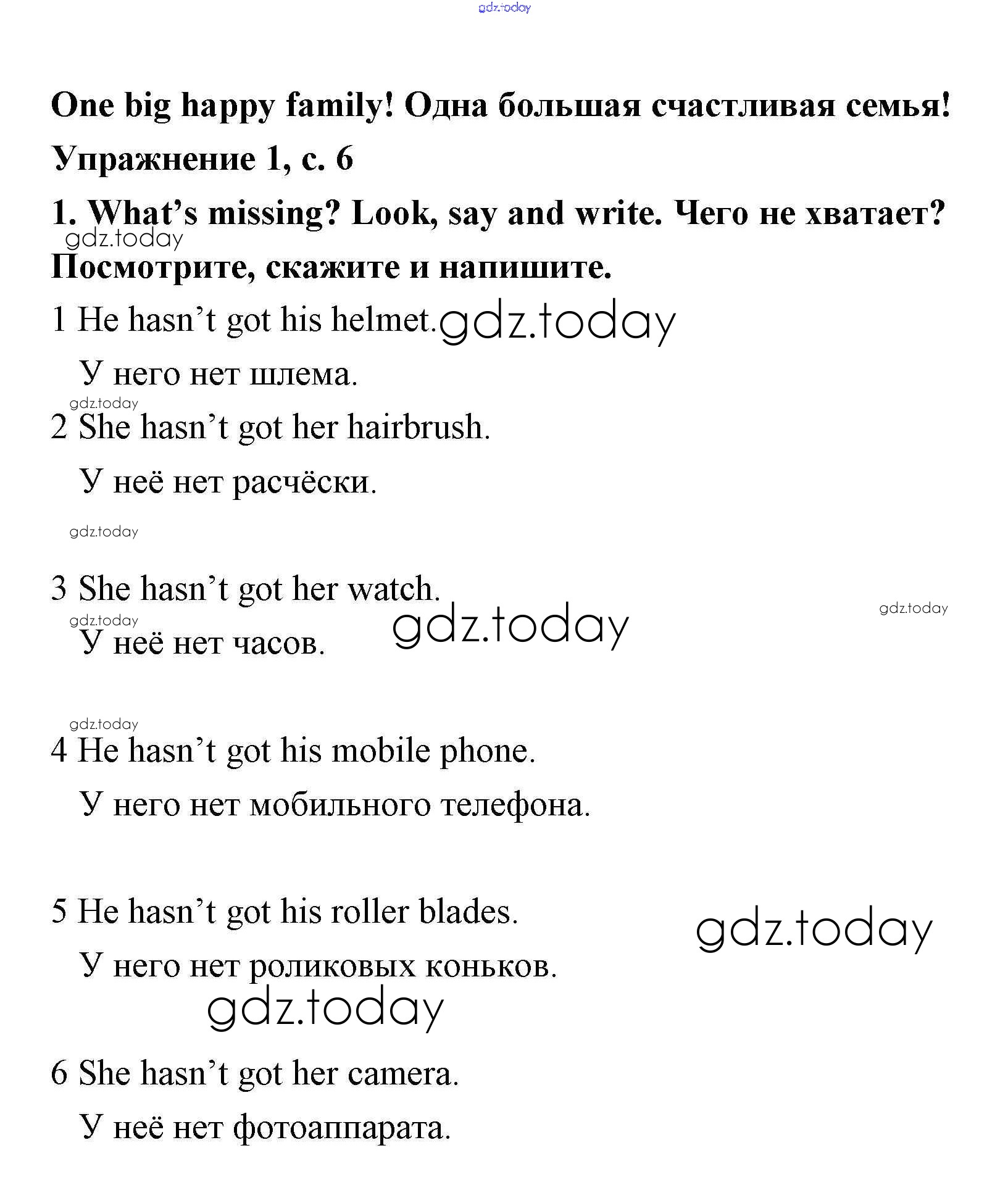 gdz.today

One big happy family! Одна большая счастливая семья!

Упражнение 1, с. 6

1. What's missing? Look, say and write. Чего не хватает? Посмотрите, скажите и напишите.

gdz.today

1 He hasn't got his helmet. gdz.today

У него нет шлема.

gdz.today

2 She hasn't got her hairbrush.

У неё нет расчёски.

gdz.today

3 She hasn't got her watch.

gdz.today

gdz.today

У неё нет часов. gdz.today

gdz.today

4 He hasn't got his mobile phone.

У него нет мобильного телефона.

5 He hasn't got his roller blades.

gdz.today

У него нет роликовых коньков.

gdz.today

6 She hasn't got her camera.

У неё нет фотоаппарата.